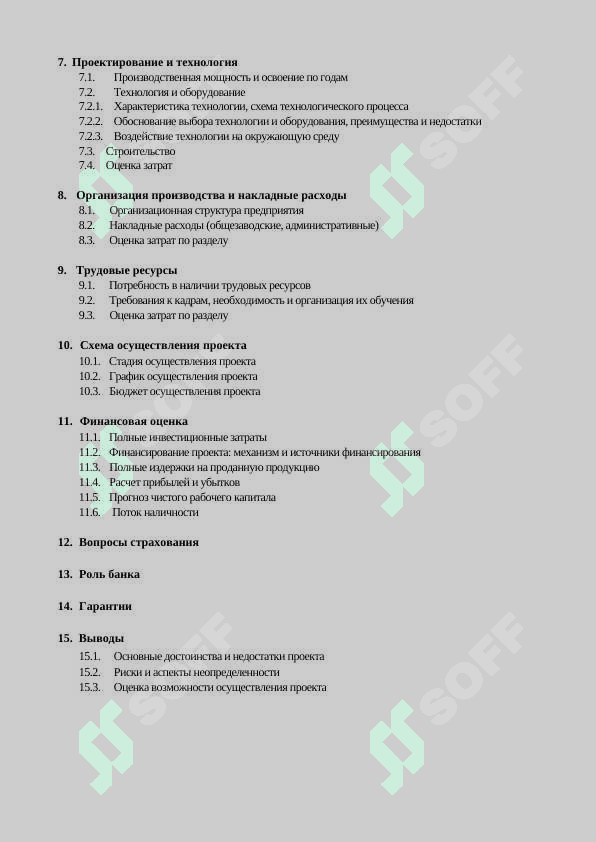 7. Проектирование и технология
7.1. Производственная мощность и освоение по годам
7.2. Технология и оборудование
7.2.1. Характеристика технологии, схема технологического процесса
7.2.2. Обоснование выбора технологии и оборудования, преимущества и недостатки
7.2.3. Воздействие технологии на окружающую среду
7.3. Строительство
7.4. Оценка затрат

8. Организация производства и накладные расходы
8.1. Организационная структура предприятия
8.2. Накладные расходы (общезаводские, административные)
8.3. Оценка затрат по разделу

9. Трудовые ресурсы
9.1. Потребность в наличии трудовых ресурсов
9.2. Требования к кадрам, необходимость и организация их обучения
9.3. Оценка затрат по разделу

10. Схема осуществления проекта
10.1. Стадия осуществления проекта
10.2. График осуществления проекта
10.3. Бюджет осуществления проекта

11. Финансовая оценка
11.1. Полные инвестиционные затраты
11.2. Финансирование проекта: механизм и источники финансирования
11.3. Полные издержки на проданную продукцию
11.4. Расчет прибылей и убытков
11.5. Прогноз чистого рабочего капитала
11.6. Поток наличности

12. Вопросы страхования

13. Роль банка

14. Гарантии

15. Выводы
15.1. Основные достоинства и недостатки проекта
15.2. Риски и аспекты неопределенности
15.3. Оценка возможности осуществления проекта

SOFF
SOFF
SOFF
SOFF
SOFF
SOFF